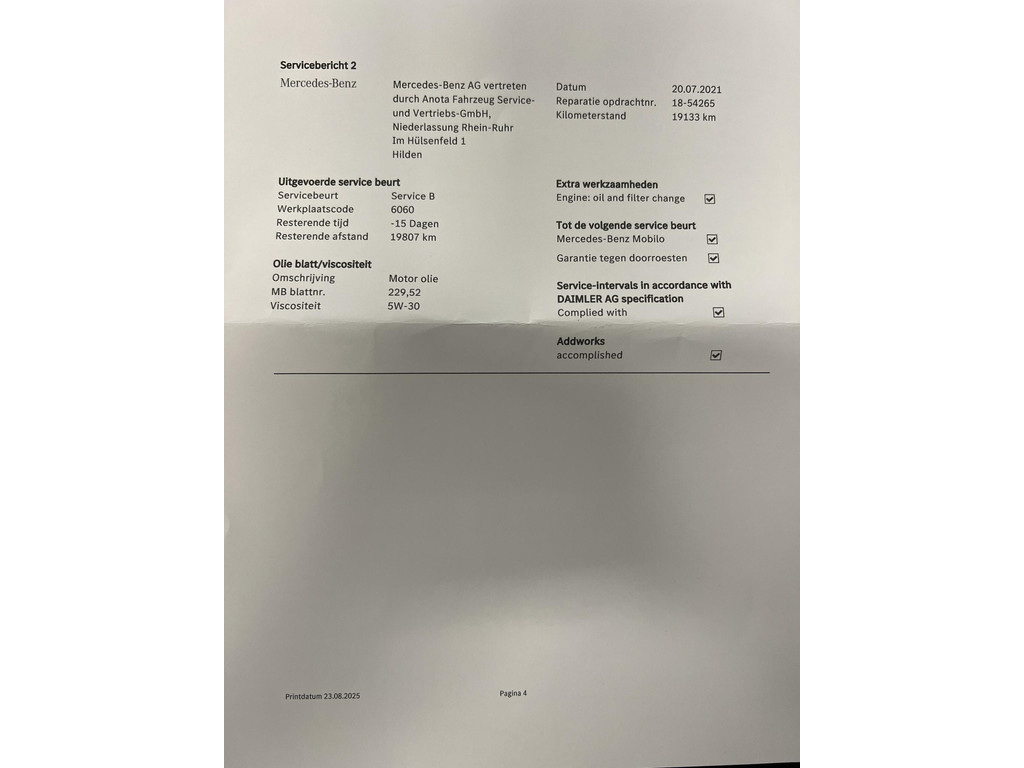 Servicebericht 2

Mercedes-Benz

Mercedes-Benz AG vertreten durch Anota Fahrzeug Service- und Vertriebs-GmbH, Niederlassung Rhein-Ruhr Im Hülsenfeld 1 Hilden

Datum 20.07.2021
Reparatie opdrachtnr. 18-54265
Kilometerstand 19133 km

Uitgevoerde service beurt
Servicebeurt Service B
Werkplaatscode 6060
Resterende tijd -15 Dagen
Resterende afstand 19807 km

Olie blatt/viscositeit
Omschrijving Motor olie
MB blattnr. 229,52
Viscositeit 5W-30

Extra werkzaamheden
Engine: oil and filter change ☑

Tot de volgende service beurt
Mercedes-Benz Mobilo ☑
Garantie tegen doorroesten ☑

Service-intervals in accordance with DAIMLER AG specification
Complied with ☑

Addworks
accomplished ☑

Printdatum 23.08.2025

Pagina 4